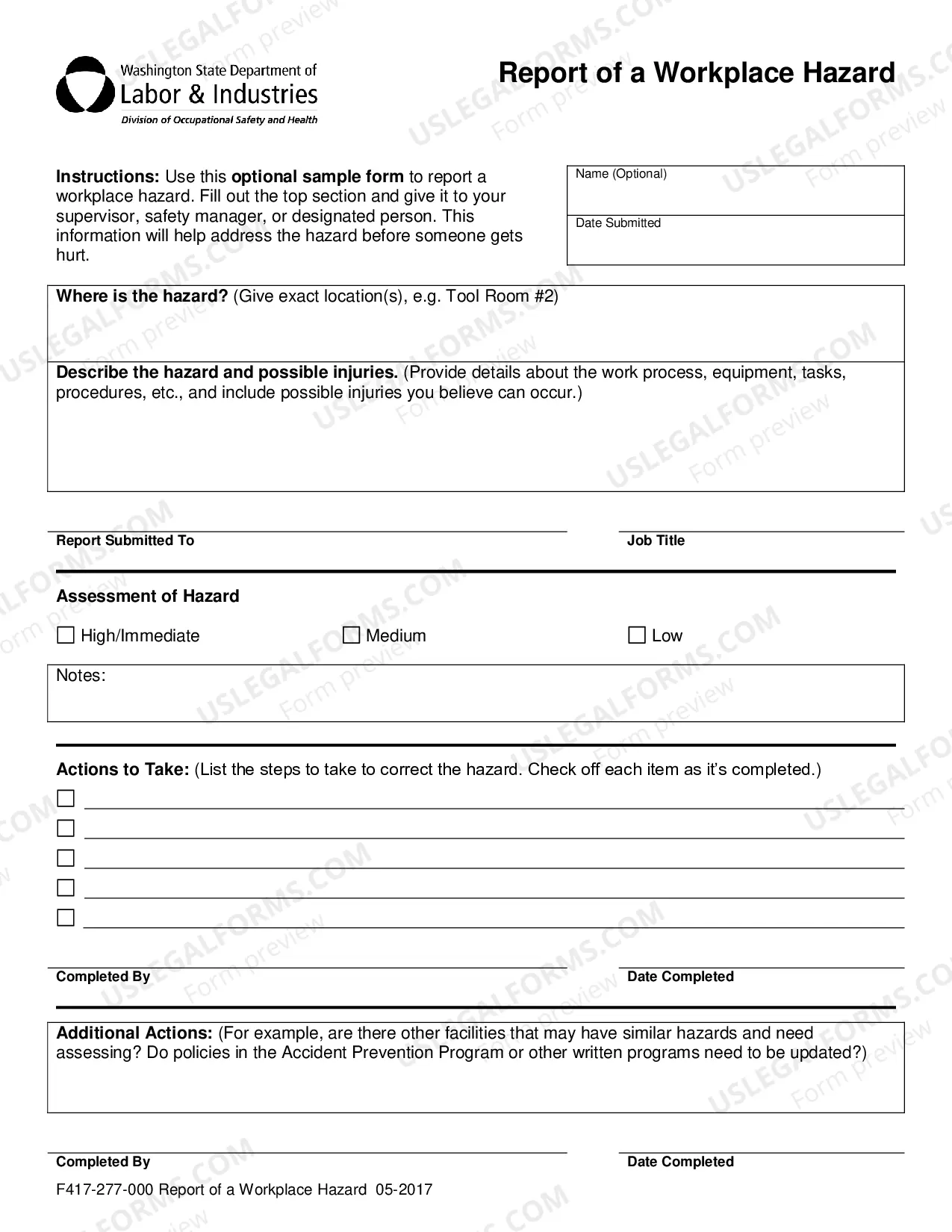 Washington State Department of
Labor & Industries
Division of Occupational Safety and Health

Report of a Workplace Hazard

Instructions: Use this optional sample form to report a workplace hazard. Fill out the top section and give it to your supervisor, safety manager, or designated person. This information will help address the hazard before someone gets hurt.

Name (Optional)

Date Submitted

Where is the hazard? (Give exact location(s), e.g. Tool Room #2)

Describe the hazard and possible injuries. (Provide details about the work process, equipment, tasks, procedures, etc., and include possible injuries you believe can occur.)

Report Submitted To

Job Title

Assessment of Hazard

☐ High/Immediate ☐ Medium ☐ Low

Notes:

Actions to Take: (List the steps to take to correct the hazard. Check off each item as it's completed.)

☐ ____
☐ ____
☐ ____
☐ ____
☐ ____

Completed By

Date Completed

Additional Actions: (For example, are there other facilities that may have similar hazards and need assessing? Do policies in the Accident Prevention Program or other written programs need to be updated?)

Completed By

Date Completed

F417-277-000 Report of a Workplace Hazard 05-2017

USLEGALFORMS.COM Form preview